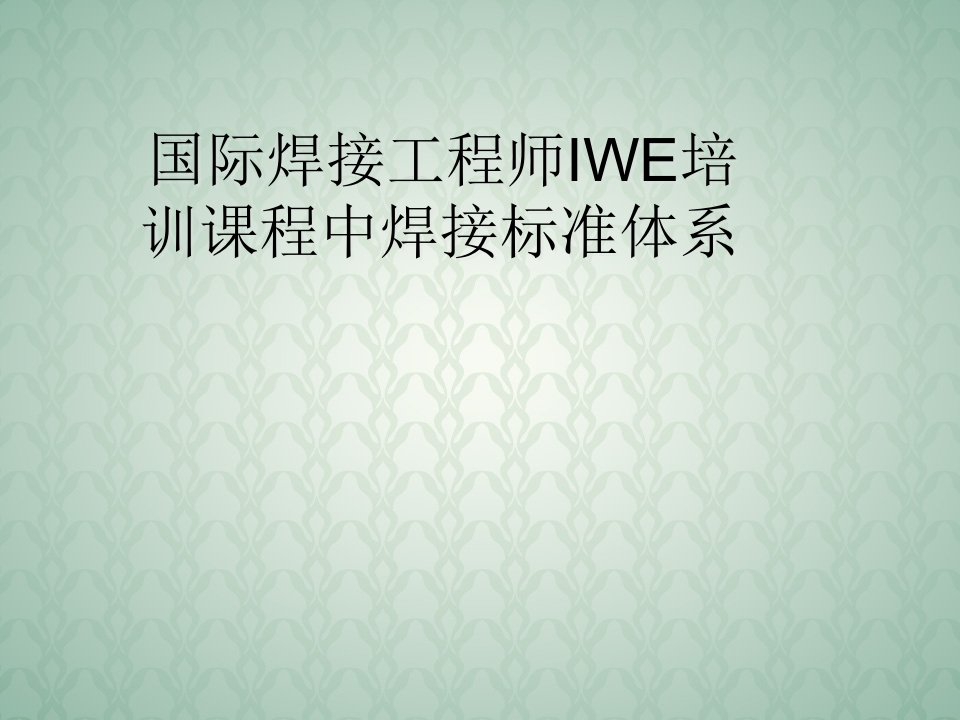 国际焊接工程师IWE培训课程中焊接标准体系